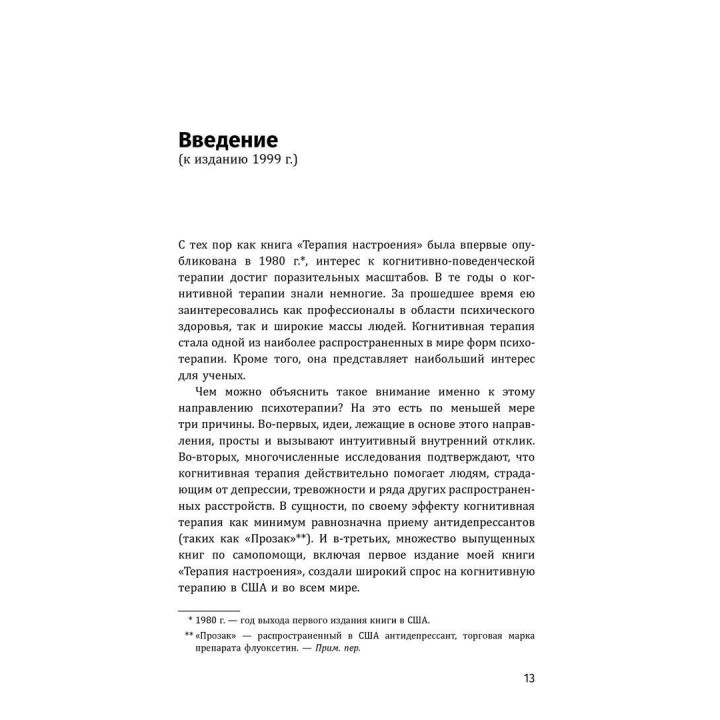 Введение
(к изданию 1999 г.)

С тех пор как книга «Терапия настроения» была впервые опубликована в 1980 г.*, интерес к когнитивно-поведенческой терапии достиг поразительных масштабов. В те годы о когнитивной терапии знали немногие. За прошедшее время ею заинтересовались как профессионалы в области психического здоровья, так и широкие массы людей. Когнитивная терапия стала одной из наиболее распространенных в мире форм психотерапии. Кроме того, она представляет наибольший интерес для ученых.

Чем можно объяснить такое внимание именно к этому направлению психотерапии? На это есть по меньшей мере три причины. Во-первых, идеи, лежащие в основе этого направления, просты и вызывают интуитивный внутренний отклик. Во-вторых, многочисленные исследования подтверждают, что когнитивная терапия действительно помогает людям, страдающим от депрессии, тревожности и ряда других распространенных расстройств. В сущности, по своему эффекту когнитивная терапия как минимум равнозначна приему антидепрессантов (таких как «Прозак»**). И в-третьих, множество выпущенных книг по самопомощи, включая первое издание моей книги «Терапия настроения», создали широкий спрос на когнитивную терапию в США и во всем мире.

* 1980 г. — год выхода первого издания книги в США.

** «Прозак» — распространенный в США антидепрессант, торговая марка препарата флуоксетин. — Прим. пер.

13